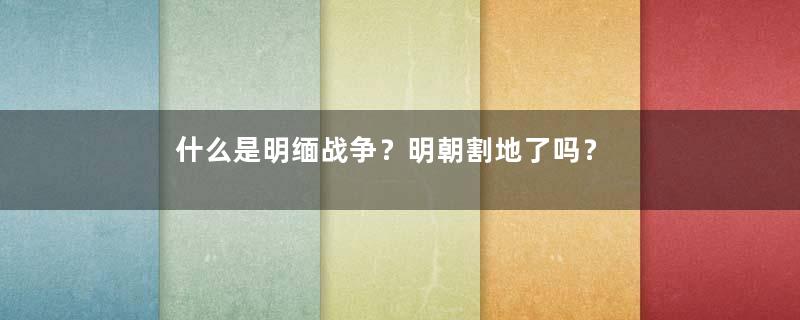 什么是明缅战争？明朝割地了吗？